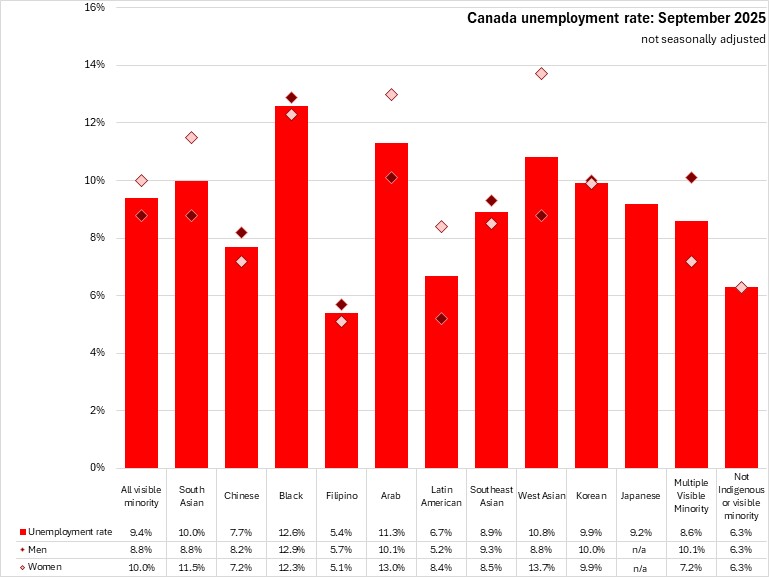 Canada unemployment rate: September 2025
not seasonally adjusted

16%
14%
12%
10%
8%
6%
4%
2%
0%

| | All visible minority | South Asian | Chinese | Black | Filipino | Arab | Latin American | Southeast Asian | West Asian | Korean | Japanese | Multiple Visible Minority | Not Indigenous or visible minority |
|---|---|---|---|---|---|---|---|---|---|---|---|---|---|
| Unemployment rate | 9.4% | 10.0% | 7.7% | 12.6% | 5.4% | 11.3% | 6.7% | 8.9% | 10.8% | 9.9% | 9.2% | 8.6% | 6.3% |
| Men | 8.8% | 8.8% | 8.2% | 12.9% | 5.7% | 10.1% | 5.2% | 9.3% | 8.8% | 10.0% | n/a | 10.1% | 6.3% |
| Women | 10.0% | 11.5% | 7.2% | 12.3% | 5.1% | 13.0% | 8.4% | 8.5% | 13.7% | 9.9% | n/a | 7.2% | 6.3% |